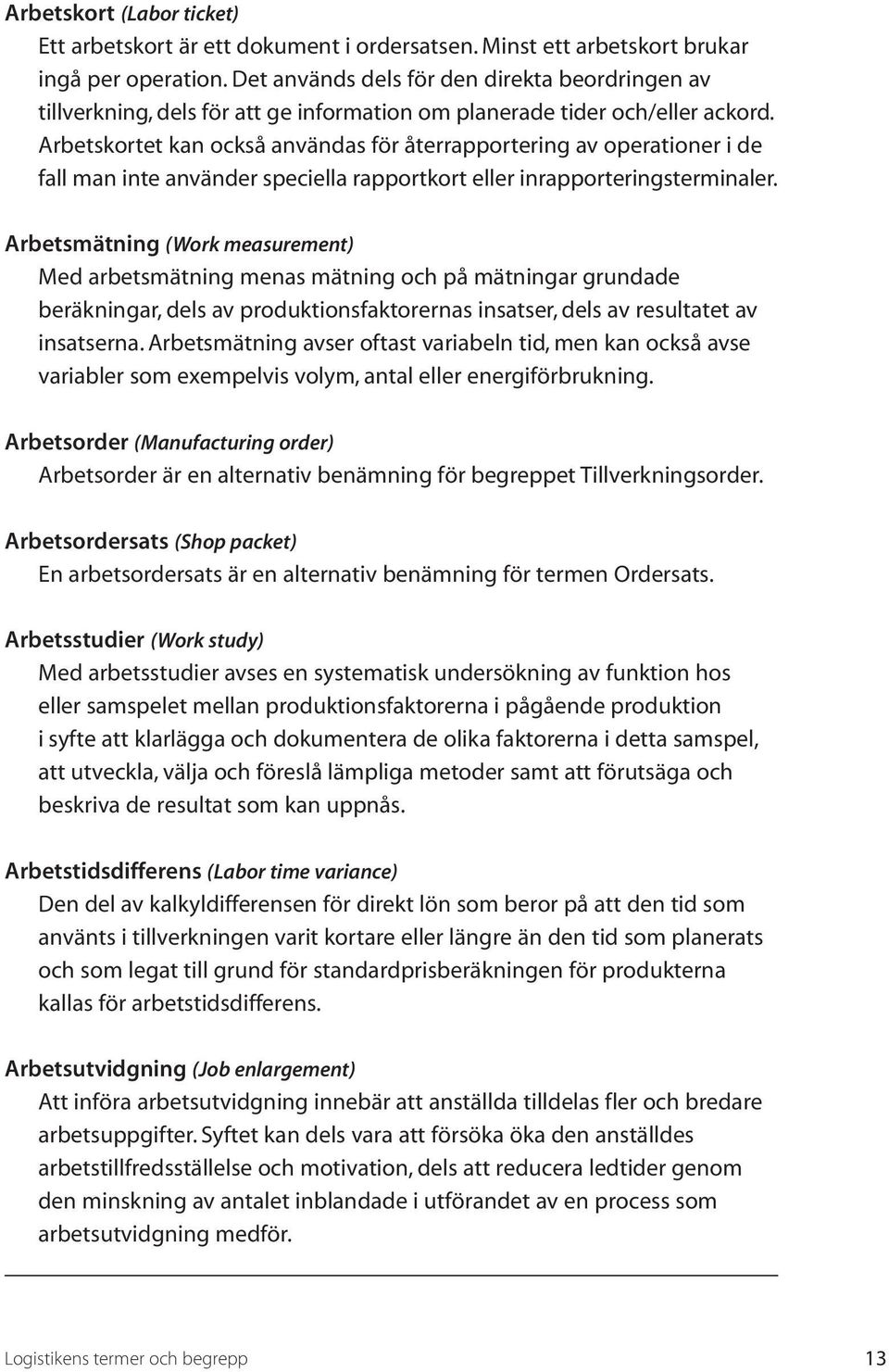 Arbetskort (Labor ticket)
Ett arbetskort är ett dokument i ordersatsen. Minst ett arbetskort brukar ingå per operation. Det används dels för den direkta beordringen av tillverkning, dels för att ge information om planerade tider och/eller ackord. Arbetskortet kan också användas för återrapportering av operationer i de fall man inte använder speciella rapportkort eller inrapporteringsterminaler.

Arbetsmätning (Work measurement)
Med arbetsmätning menas mätning och på mätningar grundade beräkningar, dels av produktionsfaktorernas insatser, dels av resultatet av insatserna. Arbetsmätning avser oftast variabeln tid, men kan också avse variabler som exempelvis volym, antal eller energiförbrukning.

Arbetsorder (Manufacturing order)
Arbetsorder är en alternativ benämning för begreppet Tillverkningsorder.

Arbetsordersats (Shop packet)
En arbetsordersats är en alternativ benämning för termen Ordersats.

Arbetsstudier (Work study)
Med arbetsstudier avses en systematisk undersökning av funktion hos eller samspelet mellan produktionsfaktorerna i pågående produktion i syfte att klarlägga och dokumentera de olika faktorerna i detta samspel, att utveckla, välja och föreslå lämpliga metoder samt att förutsäga och beskriva de resultat som kan uppnås.

Arbetstidsdifferens (Labor time variance)
Den del av kalkyldifferensen för direkt lön som beror på att den tid som använts i tillverkningen varit kortare eller längre än den tid som planerats och som legat till grund för standardprisberäkningen för produkterna kallas för arbetstidsdifferens.

Arbetsutvidgning (Job enlargement)
Att införa arbetsutvidgning innebär att anställda tilldelas fler och bredare arbetsuppgifter. Syftet kan dels vara att försöka öka den anställdes arbetstillfredsställelse och motivation, dels att reducera ledtider genom den minskning av antalet inblandade i utförandet av en process som arbetsutvidgning medför.

Logistikens termer och begrepp 13